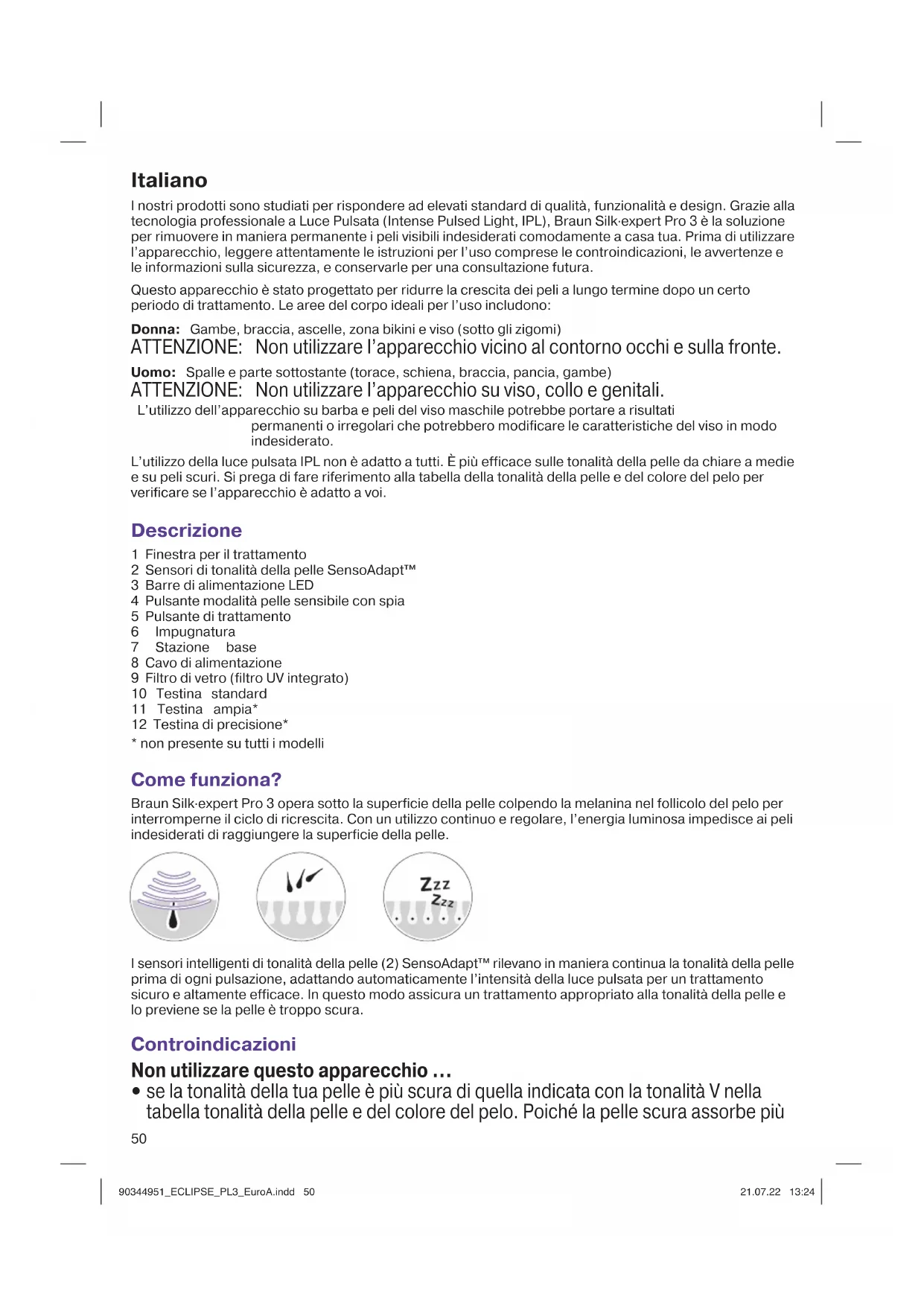 Italiano

I nostri prodotti sono studiati per rispondere ad elevati standard di qualità, funzionalità e design. Grazie alla tecnologia professionale a Luce Pulsata (Intense Pulsed Light, IPL), Braun Silk·expert Pro 3 è la soluzione per rimuovere in maniera permanente i peli visibili indesiderati comodamente a casa tua. Prima di utilizzare l'apparecchio, leggere attentamente le istruzioni per l'uso comprese le controindicazioni, le avvertenze e le informazioni sulla sicurezza, e conservarle per una consultazione futura.

Questo apparecchio è stato progettato per ridurre la crescita dei peli a lungo termine dopo un certo periodo di trattamento. Le aree del corpo ideali per l'uso includono:

Donna: Gambe, braccia, ascelle, zona bikini e viso (sotto gli zigomi)
ATTENZIONE: Non utilizzare l'apparecchio vicino al contorno occhi e sulla fronte.

Uomo: Spalle e parte sottostante (torace, schiena, braccia, pancia, gambe)
ATTENZIONE: Non utilizzare l'apparecchio su viso, collo e genitali.
L'utilizzo dell'apparecchio su barba e peli del viso maschile potrebbe portare a risultati permanenti o irregolari che potrebbero modificare le caratteristiche del viso in modo indesiderato.

L'utilizzo della luce pulsata IPL non è adatto a tutti. È più efficace sulle tonalità della pelle da chiare a medie e su peli scuri. Si prega di fare riferimento alla tabella della tonalità della pelle e del colore del pelo per verificare se l'apparecchio è adatto a voi.

Descrizione

1 Finestra per il trattamento
2 Sensori di tonalità della pelle SensoAdapt™
3 Barre di alimentazione LED
4 Pulsante modalità pelle sensibile con spia
5 Pulsante di trattamento
6 Impugnatura
7 Stazione base
8 Cavo di alimentazione
9 Filtro di vetro (filtro UV integrato)
10 Testina standard
11 Testina ampia*
12 Testina di precisione*
* non presente su tutti i modelli

Come funziona?

Braun Silk·expert Pro 3 opera sotto la superficie della pelle colpendo la melanina nel follicolo del pelo per interromperne il ciclo di ricrescita. Con un utilizzo continuo e regolare, l'energia luminosa impedisce ai peli indesiderati di raggiungere la superficie della pelle.

Zzz
Zzz

I sensori intelligenti di tonalità della pelle (2) SensoAdapt™ rilevano in maniera continua la tonalità della pelle prima di ogni pulsazione, adattando automaticamente l'intensità della luce pulsata per un trattamento sicuro e altamente efficace. In questo modo assicura un trattamento appropriato alla tonalità della pelle e lo previene se la pelle è troppo scura.

Controindicazioni

Non utilizzare questo apparecchio …
• se la tonalità della tua pelle è più scura di quella indicata con la tonalità V nella tabella tonalità della pelle e del colore del pelo. Poiché la pelle scura assorbe più

50

90344951_ECLIPSE_PL3_EuroA.indd 50 21.07.22 13:24